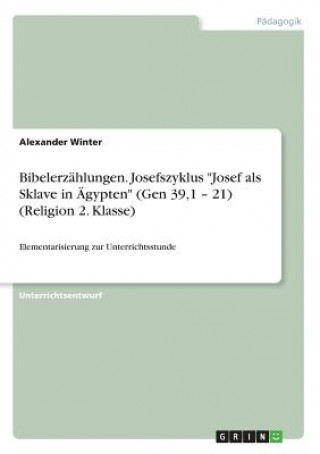 Pädagogik

Alexander Winter

Bibelerzählungen. Josefszyklus "Josef als Sklave in Ägypten" (Gen 39,1 – 21) (Religion 2. Klasse)

Elementarisierung zur Unterrichtsstunde

Unterrichtsentwurf

GRIN